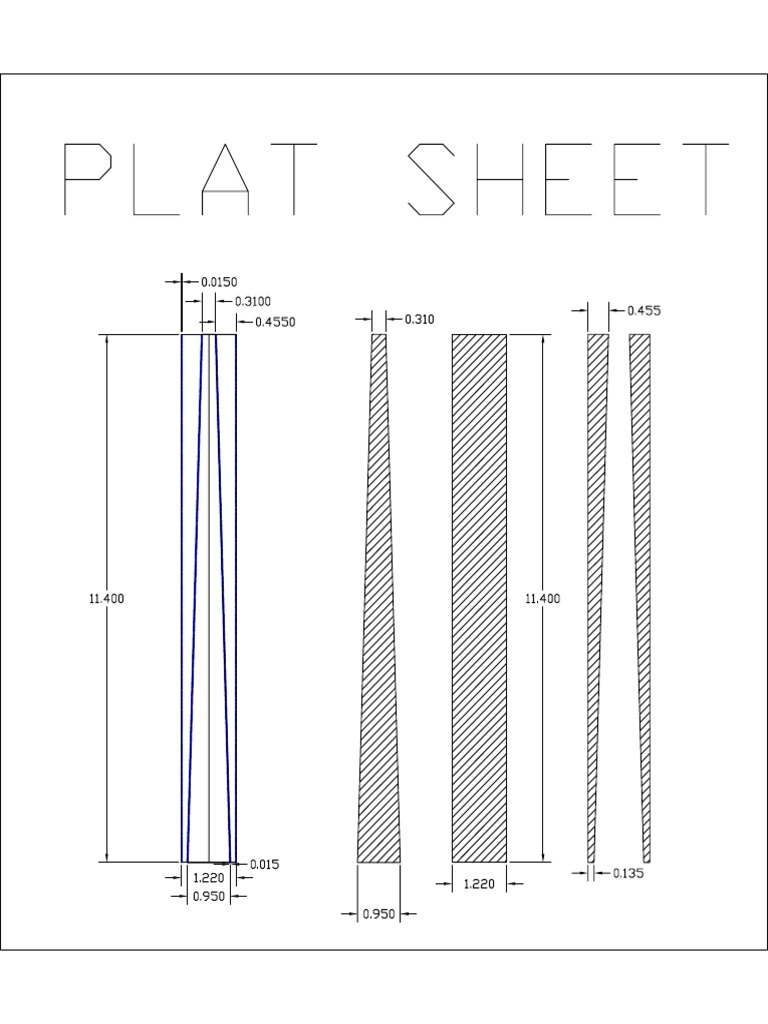 PLAT SHEET

0.0150
0.3100
0.4550
11.400
0.015
1.220
0.950

0.310
0.950

11.400
1.220

0.455
0.135